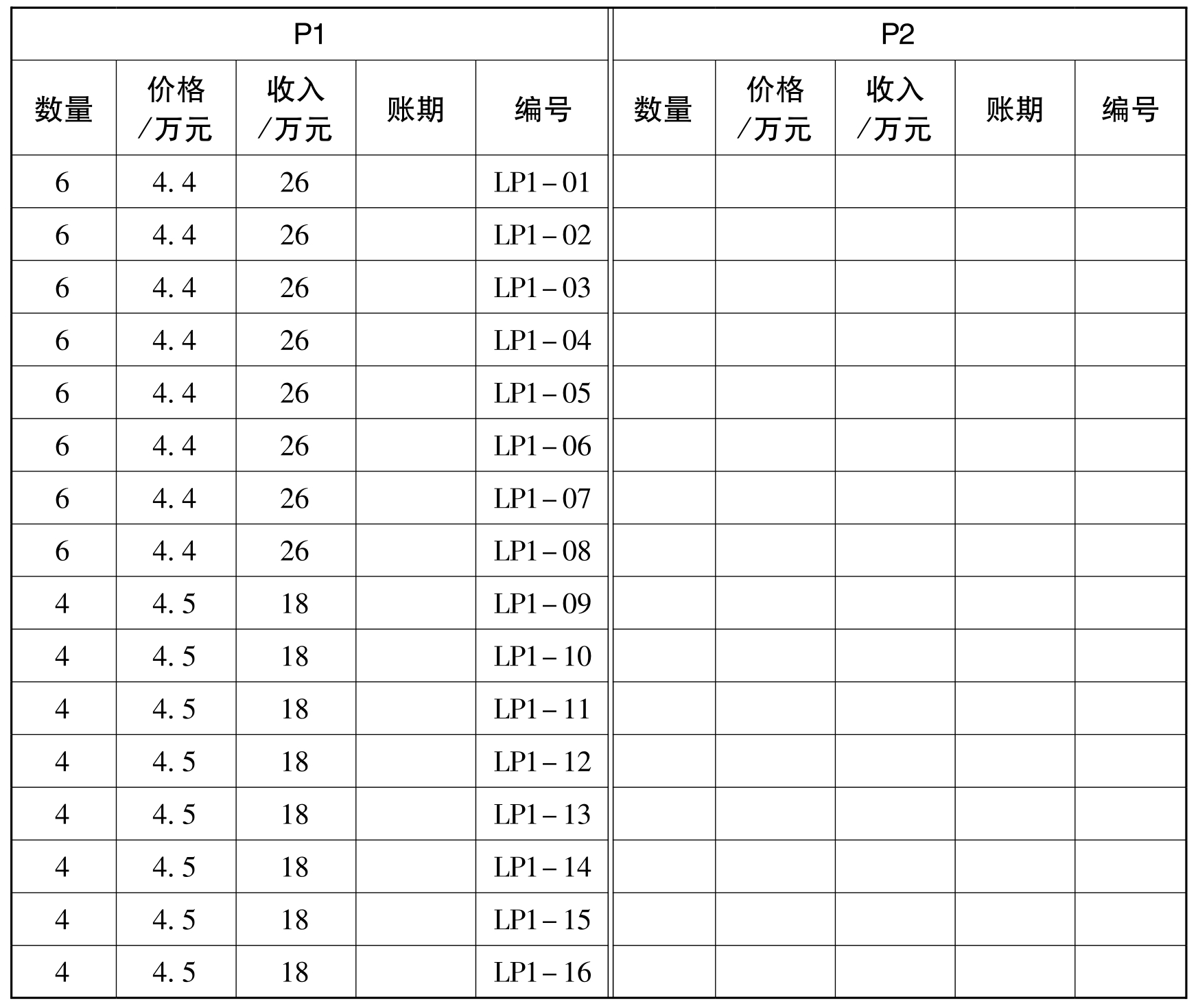 | P1 | | | | | P2 | | | | |
|---|---|---|---|---|---|---|---|---|---|
| 数量 | 价格/万元 | 收入/万元 | 账期 | 编号 | 数量 | 价格/万元 | 收入/万元 | 账期 | 编号 |
| 6 | 4.4 | 26 | | LP1－01 | | | | | |
| 6 | 4.4 | 26 | | LP1－02 | | | | | |
| 6 | 4.4 | 26 | | LP1－03 | | | | | |
| 6 | 4.4 | 26 | | LP1－04 | | | | | |
| 6 | 4.4 | 26 | | LP1－05 | | | | | |
| 6 | 4.4 | 26 | | LP1－06 | | | | | |
| 6 | 4.4 | 26 | | LP1－07 | | | | | |
| 6 | 4.4 | 26 | | LP1－08 | | | | | |
| 4 | 4.5 | 18 | | LP1－09 | | | | | |
| 4 | 4.5 | 18 | | LP1－10 | | | | | |
| 4 | 4.5 | 18 | | LP1－11 | | | | | |
| 4 | 4.5 | 18 | | LP1－12 | | | | | |
| 4 | 4.5 | 18 | | LP1－13 | | | | | |
| 4 | 4.5 | 18 | | LP1－14 | | | | | |
| 4 | 4.5 | 18 | | LP1－15 | | | | | |
| 4 | 4.5 | 18 | | LP1－16 | | | | | |